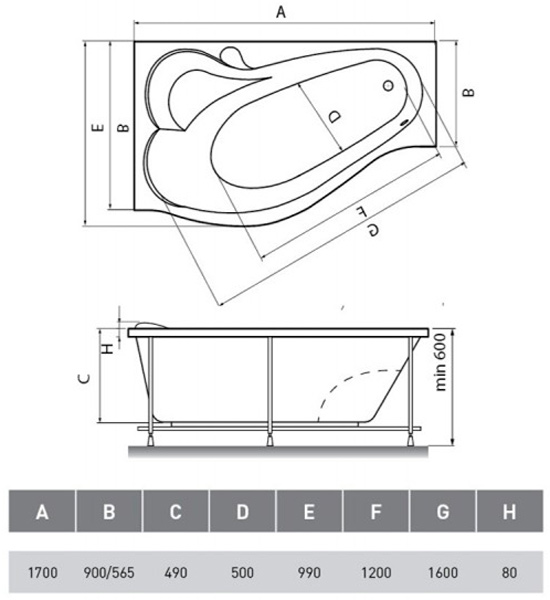 A

E

B

B

D

F

G

H

C

min 600

| A | B | C | D | E | F | G | H |
|---|---|---|---|---|---|---|---|
| 1700 | 900/565 | 490 | 500 | 990 | 1200 | 1600 | 80 |